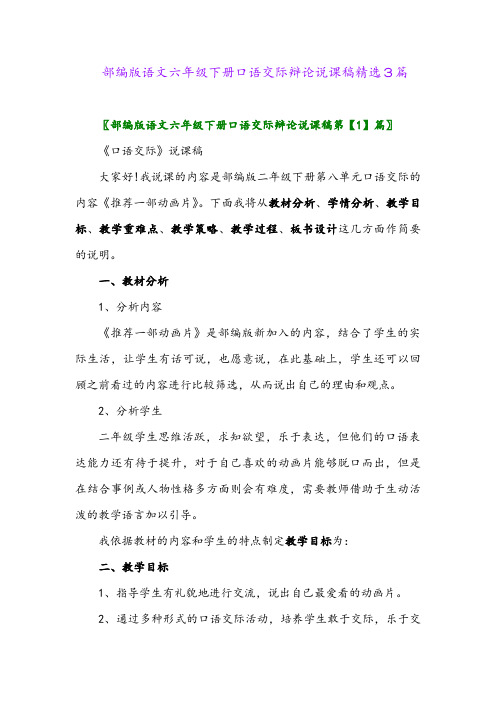 部编版语文六年级下册口语交际辩论说课稿精选3篇

〖部编版语文六年级下册口语交际辩论说课稿第【1】篇〗

《口语交际》说课稿

大家好!我说课的内容是部编版二年级下册第八单元口语交际的内容《推荐一部动画片》。下面我将从教材分析、学情分析、教学目标、教学重难点、教学策略、教学过程、板书设计这几方面作简要的说明。

一、教材分析

1、分析内容

《推荐一部动画片》是部编版新加入的内容，结合了学生的实际生活，让学生有话可说，也愿意说，在此基础上，学生还可以回顾之前看过的内容进行比较筛选，从而说出自己的理由和观点。

2、分析学生

二年级学生思维活跃，求知欲望，乐于表达，但他们的口语表达能力还有待于提升，对于自己喜欢的动画片能够脱口而出，但是在结合事例或人物性格多方面则会有难度，需要教师借助于生动活泼的教学语言加以引导。

我依据教材的内容和学生的特点制定教学目标为：

二、教学目标

1、指导学生有礼貌地进行交流，说出自己最爱看的动画片。

2、通过多种形式的口语交际活动，培养学生敢于交际，乐于交